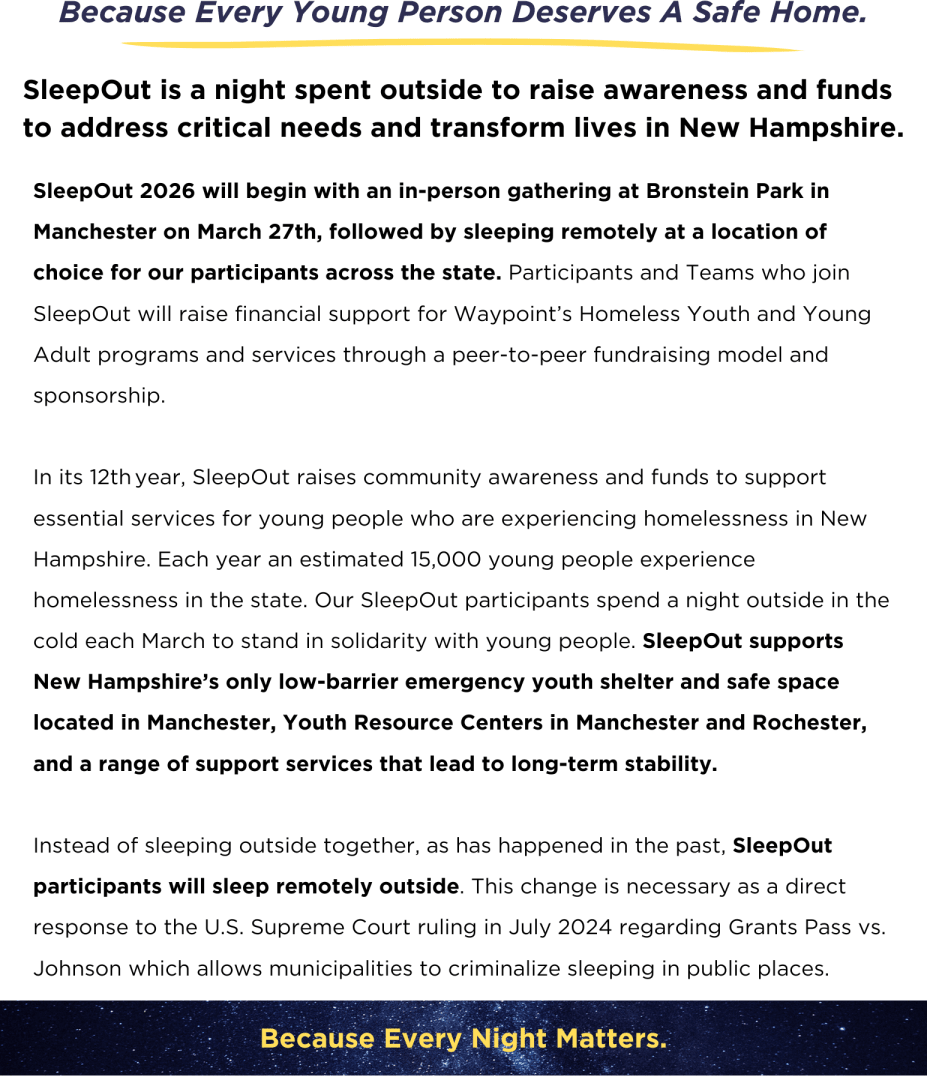 Because Every Young Person Deserves A Safe Home.

SleepOut is a night spent outside to raise awareness and funds to address critical needs and transform lives in New Hampshire.

SleepOut 2026 will begin with an in-person gathering at Bronstein Park in Manchester on March 27th, followed by sleeping remotely at a location of choice for our participants across the state. Participants and Teams who join SleepOut will raise financial support for Waypoint's Homeless Youth and Young Adult programs and services through a peer-to-peer fundraising model and sponsorship.

In its 12th year, SleepOut raises community awareness and funds to support essential services for young people who are experiencing homelessness in New Hampshire. Each year an estimated 15,000 young people experience homelessness in the state. Our SleepOut participants spend a night outside in the cold each March to stand in solidarity with young people. SleepOut supports New Hampshire's only low-barrier emergency youth shelter and safe space located in Manchester, Youth Resource Centers in Manchester and Rochester, and a range of support services that lead to long-term stability.

Instead of sleeping outside together, as has happened in the past, SleepOut participants will sleep remotely outside. This change is necessary as a direct response to the U.S. Supreme Court ruling in July 2024 regarding Grants Pass vs. Johnson which allows municipalities to criminalize sleeping in public places.

Because Every Night Matters.